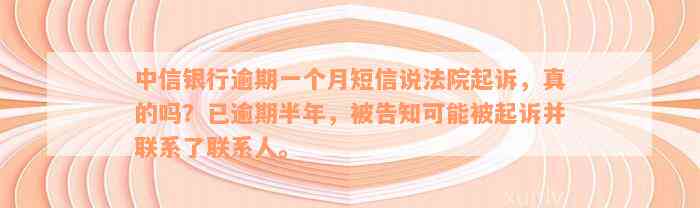 中信银行逾期一个月短信说法院起诉，真的吗？已逾期半年，被告知可能被起诉并联系了联系人。